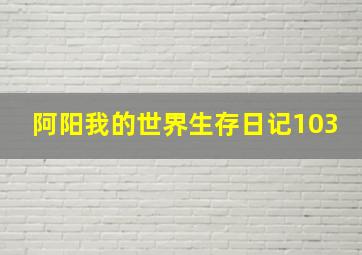 阿阳我的世界生存日记103